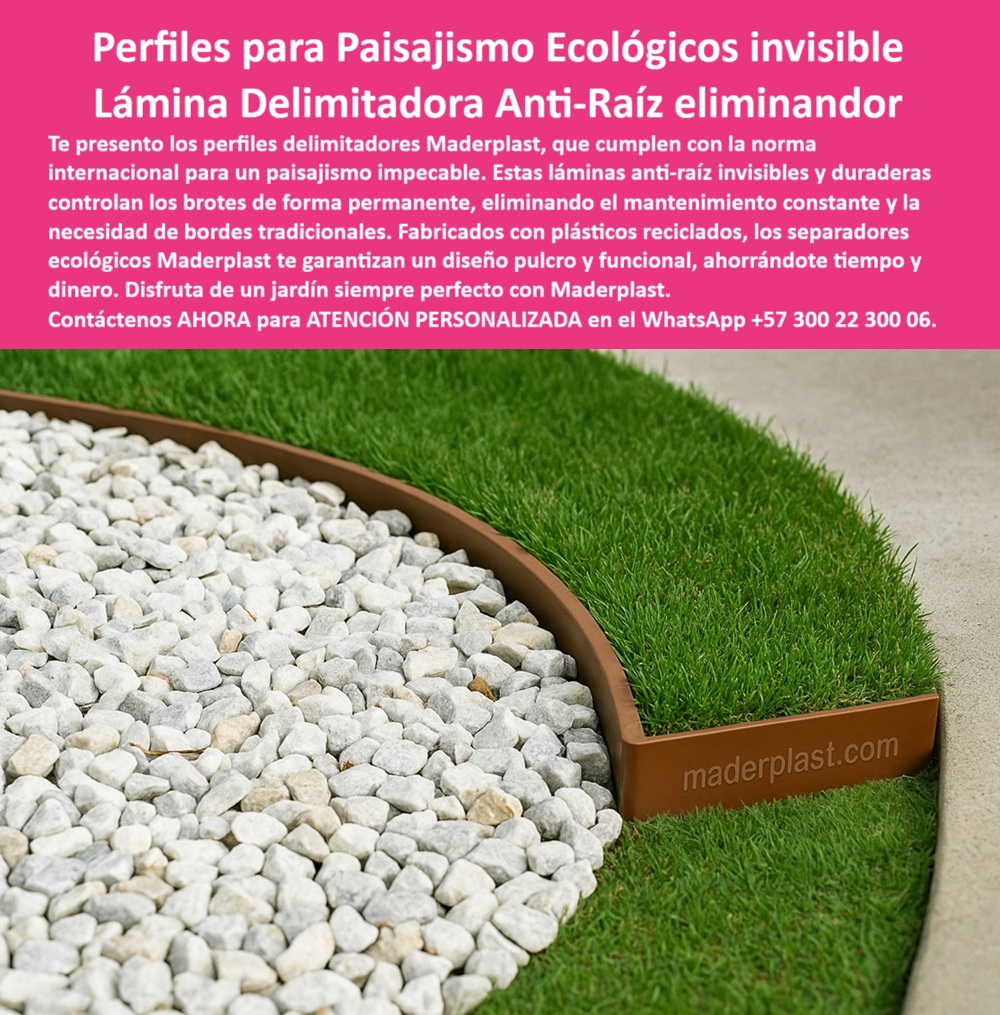 Perfiles para Paisajismo Ecológicos invisible Lámina Delimitadora Anti-Raíz eliminandor

Te presento los perfiles delimitadores Maderplast, que cumplen con la norma internacional para un paisajismo impecable. Estas láminas anti-raíz invisibles y duraderas controlan los brotes de forma permanente, eliminando el mantenimiento constante y la necesidad de bordes tradicionales. Fabricados con plásticos reciclados, los separadores ecológicos Maderplast te garantizan un diseño pulcro y funcional, ahorrándote tiempo y dinero. Disfruta de un jardín siempre perfecto con Maderplast.

Contáctenos AHORA para ATENCIÓN PERSONALIZADA en el WhatsApp +57 300 22 300 06.

maderplast.com